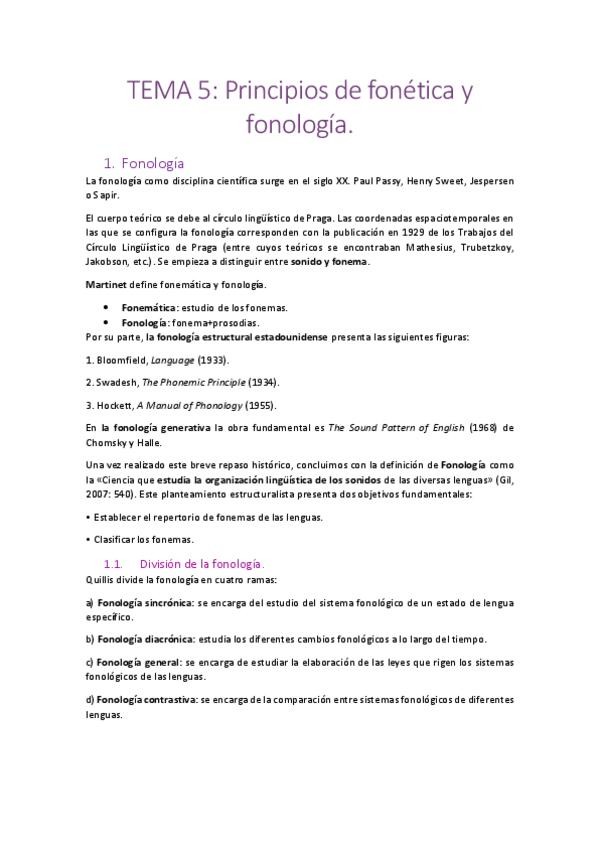 TEMA 5: Principios de fonética y fonología.

1. Fonología

La fonología como disciplina científica surge en el siglo XX. Paul Passy, Henry Sweet, Jespersen o Sapir.

El cuerpo teórico se debe al círculo lingüístico de Praga. Las coordenadas espaciotemporales en las que se configura la fonología corresponden con la publicación en 1929 de los Trabajos del Círculo Lingüístico de Praga (entre cuyos teóricos se encontraban Mathesius, Trubetzkoy, Jakobson, etc.). Se empieza a distinguir entre sonido y fonema.

Martinet define fonemática y fonología.

• Fonemática: estudio de los fonemas.
• Fonología: fonema+prosodias.

Por su parte, la fonología estructural estadounidense presenta las siguientes figuras:

1. Bloomfield, Language (1933).

2. Swadesh, The Phonemic Principle (1934).

3. Hockett, A Manual of Phonology (1955).

En la fonología generativa la obra fundamental es The Sound Pattern of English (1968) de Chomsky y Halle.

Una vez realizado este breve repaso histórico, concluimos con la definición de Fonología como la «Ciencia que estudia la organización lingüística de los sonidos de las diversas lenguas» (Gil, 2007: 540). Este planteamiento estructuralista presenta dos objetivos fundamentales:

• Establecer el repertorio de fonemas de las lenguas.

• Clasificar los fonemas.

1.1. División de la fonología.

Quillis divide la fonología en cuatro ramas:

a) Fonología sincrónica: se encarga del estudio del sistema fonológico de un estado de lengua específico.

b) Fonología diacrónica: estudia los diferentes cambios fonológicos a lo largo del tiempo.

c) Fonología general: se encarga de estudiar la elaboración de las leyes que rigen los sistemas fonológicos de las lenguas.

d) Fonología contrastiva: se encarga de la comparación entre sistemas fonológicos de diferentes lenguas.